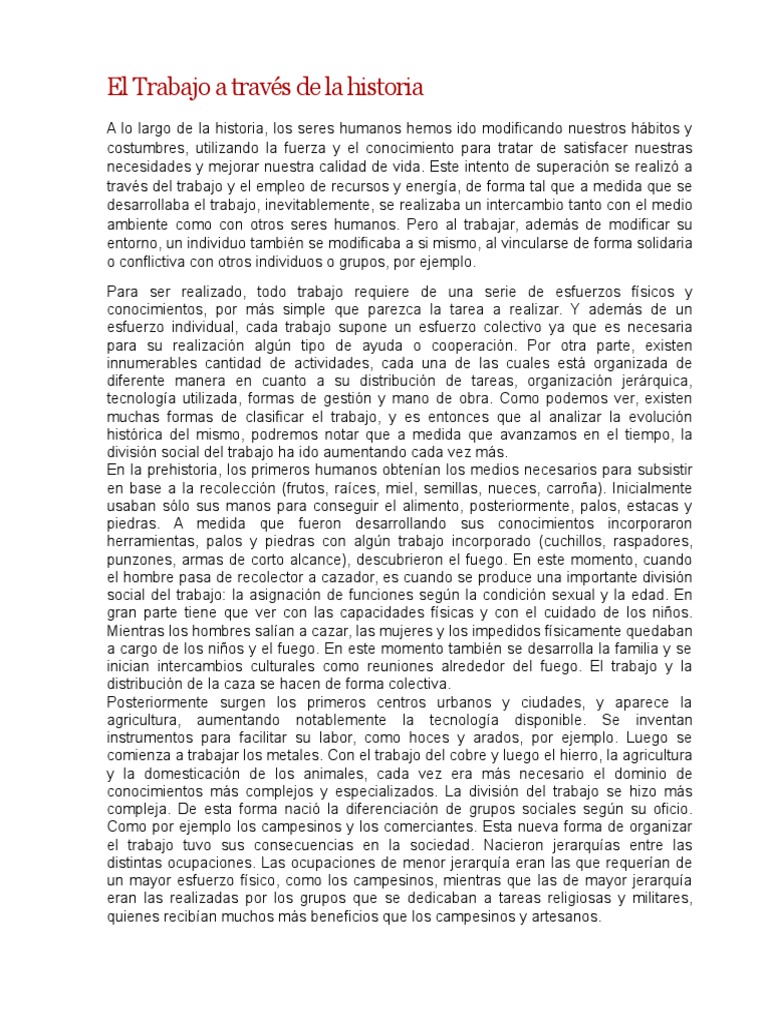 El Trabajo a través de la historia

A lo largo de la historia, los seres humanos hemos ido modificando nuestros hábitos y costumbres, utilizando la fuerza y el conocimiento para tratar de satisfacer nuestras necesidades y mejorar nuestra calidad de vida. Este intento de superación se realizó a través del trabajo y el empleo de recursos y energía, de forma tal que a medida que se desarrollaba el trabajo, inevitablemente, se realizaba un intercambio tanto con el medio ambiente como con otros seres humanos. Pero al trabajar, además de modificar su entorno, un individuo también se modificaba a si mismo, al vincularse de forma solidaria o conflictiva con otros individuos o grupos, por ejemplo.

Para ser realizado, todo trabajo requiere de una serie de esfuerzos físicos y conocimientos, por más simple que parezca la tarea a realizar. Y además de un esfuerzo individual, cada trabajo supone un esfuerzo colectivo ya que es necesaria para su realización algún tipo de ayuda o cooperación. Por otra parte, existen innumerables cantidad de actividades, cada una de las cuales está organizada de diferente manera en cuanto a su distribución de tareas, organización jerárquica, tecnología utilizada, formas de gestión y mano de obra. Como podemos ver, existen muchas formas de clasificar el trabajo, y es entonces que al analizar la evolución histórica del mismo, podremos notar que a medida que avanzamos en el tiempo, la división social del trabajo ha ido aumentando cada vez más.
En la prehistoria, los primeros humanos obtenían los medios necesarios para subsistir en base a la recolección (frutos, raíces, miel, semillas, nueces, carroña). Inicialmente usaban sólo sus manos para conseguir el alimento, posteriormente, palos, estacas y piedras. A medida que fueron desarrollando sus conocimientos incorporaron herramientas, palos y piedras con algún trabajo incorporado (cuchillos, raspadores, punzones, armas de corto alcance), descubrieron el fuego. En este momento, cuando el hombre pasa de recolector a cazador, es cuando se produce una importante división social del trabajo: la asignación de funciones según la condición sexual y la edad. En gran parte tiene que ver con las capacidades físicas y con el cuidado de los niños. Mientras los hombres salían a cazar, las mujeres y los impedidos físicamente quedaban a cargo de los niños y el fuego. En este momento también se desarrolla la familia y se inician intercambios culturales como reuniones alrededor del fuego. El trabajo y la distribución de la caza se hacen de forma colectiva.
Posteriormente surgen los primeros centros urbanos y ciudades, y aparece la agricultura, aumentando notablemente la tecnología disponible. Se inventan instrumentos para facilitar su labor, como hoces y arados, por ejemplo. Luego se comienza a trabajar los metales. Con el trabajo del cobre y luego el hierro, la agricultura y la domesticación de los animales, cada vez era más necesario el dominio de conocimientos más complejos y especializados. La división del trabajo se hizo más compleja. De esta forma nació la diferenciación de grupos sociales según su oficio. Como por ejemplo los campesinos y los comerciantes. Esta nueva forma de organizar el trabajo tuvo sus consecuencias en la sociedad. Nacieron jerarquías entre las distintas ocupaciones. Las ocupaciones de menor jerarquía eran las que requerían de un mayor esfuerzo físico, como los campesinos, mientras que las de mayor jerarquía eran las realizadas por los grupos que se dedicaban a tareas religiosas y militares, quienes recibían muchos más beneficios que los campesinos y artesanos.